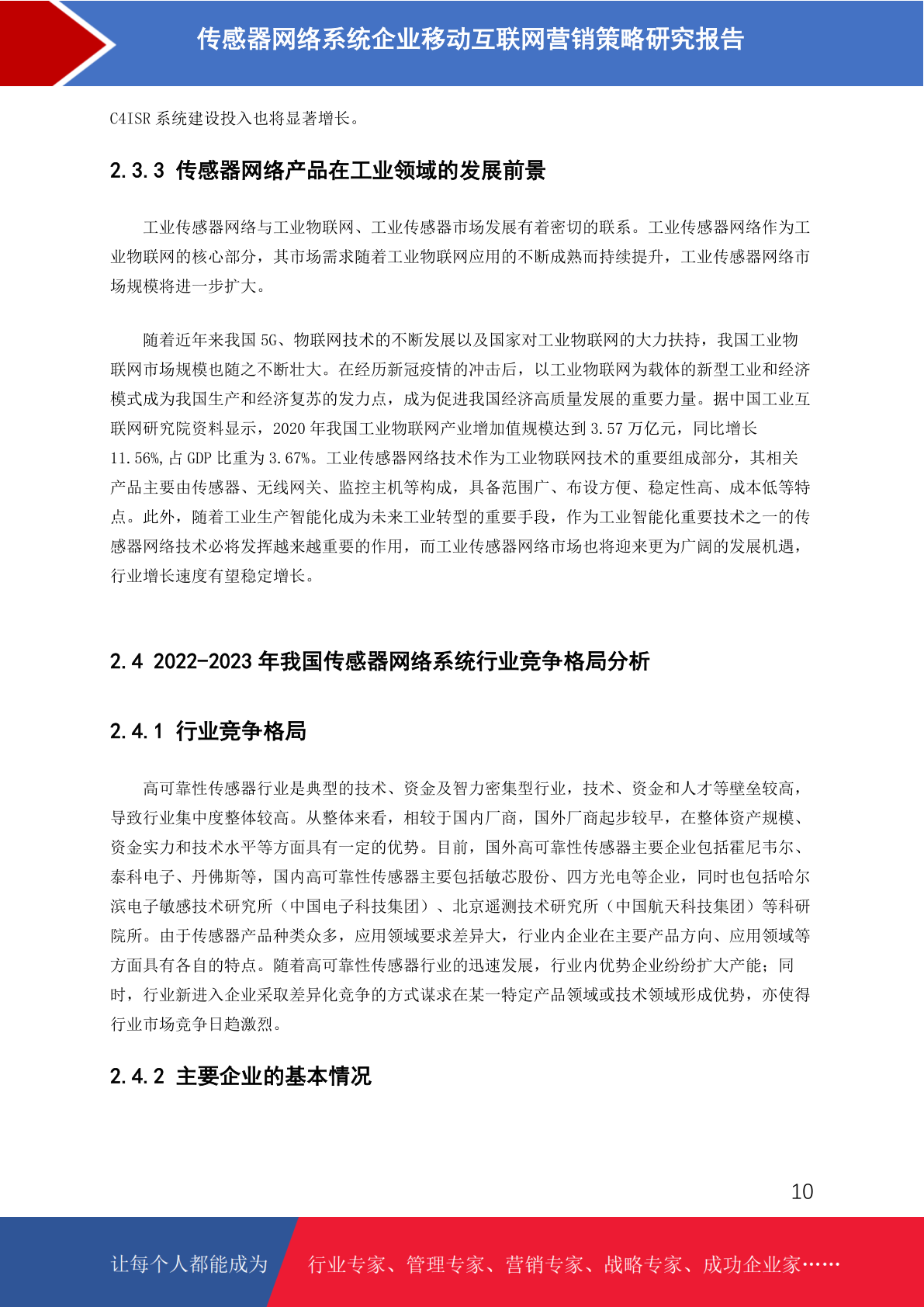 传感器网络系统企业移动互联网营销策略研究报告

C4ISR 系统建设投入也将显著增长。

2.3.3 传感器网络产品在工业领域的发展前景

工业传感器网络与工业物联网、工业传感器市场发展有着密切的联系。工业传感器网络作为工业物联网的核心部分，其市场需求随着工业物联网应用的不断成熟而持续提升，工业传感器网络市场规模将进一步扩大。

随着近年来我国 5G、物联网技术的不断发展以及国家对工业物联网的大力扶持，我国工业物联网市场规模也随之不断壮大。在经历新冠疫情的冲击后，以工业物联网为载体的新型工业和经济模式成为我国生产和经济复苏的发力点，成为促进我国经济高质量发展的重要力量。据中国工业互联网研究院资料显示，2020 年我国工业物联网产业增加值规模达到 3.57 万亿元，同比增长 11.56%，占 GDP 比重为 3.67%。工业传感器网络技术作为工业物联网技术的重要组成部分，其相关产品主要由传感器、无线网关、监控主机等构成，具备范围广、布设方便、稳定性高、成本低等特点。此外，随着工业生产智能化成为未来工业转型的重要手段，作为工业智能化重要技术之一的传感器网络技术必将发挥越来越重要的作用，而工业传感器网络市场也将迎来更为广阔的发展机遇，行业增长速度有望稳定增长。

2.4 2022-2023 年我国传感器网络系统行业竞争格局分析

2.4.1 行业竞争格局

高可靠性传感器行业是典型的技术、资金及智力密集型行业，技术、资金和人才等壁垒较高，导致行业集中度整体较高。从整体来看，相较于国内厂商，国外厂商起步较早，在整体资产规模、资金实力和技术水平等方面具有一定的优势。目前，国外高可靠性传感器主要企业包括霍尼韦尔、泰科电子、丹佛斯等，国内高可靠性传感器主要包括敏芯股份、四方光电等企业，同时也包括哈尔滨电子敏感技术研究所（中国电子科技集团）、北京遥测技术研究所（中国航天科技集团）等科研院所。由于传感器产品种类众多，应用领域要求差异大，行业内企业在主要产品方向、应用领域等方面具有各自的特点。随着高可靠性传感器行业的迅速发展，行业内优势企业纷纷扩大产能；同时，行业新进入企业采取差异化竞争的方式谋求在某一特定产品领域或技术领域形成优势，亦使得行业市场竞争日趋激烈。

2.4.2 主要企业的基本情况

10

让每个人都能成为 行业专家、管理专家、营销专家、战略专家、成功企业家……